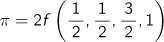 $\pi = 2f\left(\frac{1}{2}, \frac{1}{2}, \frac{3}{2}, 1\right)$